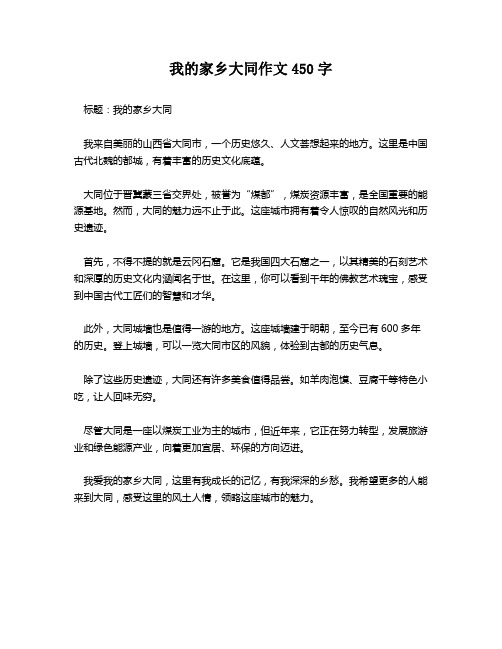 我的家乡大同作文 450 字

标题：我的家乡大同

我来自美丽的山西省大同市，一个历史悠久、人文荟萃起来的地方。这里是中国古代北魏的都城，有着丰富的历史文化底蕴。

大同位于晋冀蒙三省交界处，被誉为“煤都”，煤炭资源丰富，是全国重要的能源基地。然而，大同的魅力远不止于此。这座城市拥有着令人惊叹的自然风光和历史遗迹。

首先，不得不提的就是云冈石窟。它是我国四大石窟之一，以其精美的石刻艺术和深厚的历史文化内涵闻名于世。在这里，你可以看到千年的佛教艺术瑰宝，感受到中国古代工匠们的智慧和才华。

此外，大同城墙也是值得一游的地方。这座城墙建于明朝，至今已有 600 多年的历史。登上城墙，可以一览大同市区的风貌，体验到古都的历史气息。

除了这些历史遗迹，大同还有许多美食值得品尝。如羊肉泡馍、豆腐干等特色小吃，让人回味无穷。

尽管大同是一座以煤炭工业为主的城市，但近年来，它正在努力转型，发展旅游业和绿色能源产业，向着更加宜居、环保的方向迈进。

我爱我的家乡大同，这里有我成长的记忆，有我深深的乡愁。我希望更多的人能来到大同，感受这里的风土人情，领略这座城市的魅力。